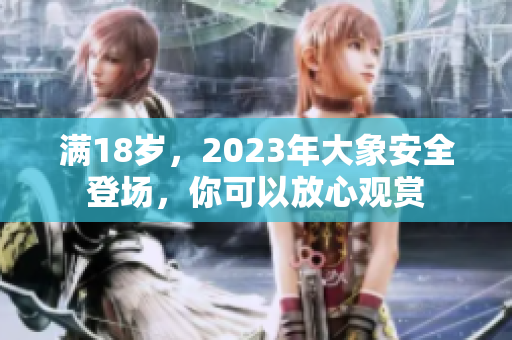 满18岁，2023年大象安全登场，你可以放心观赏